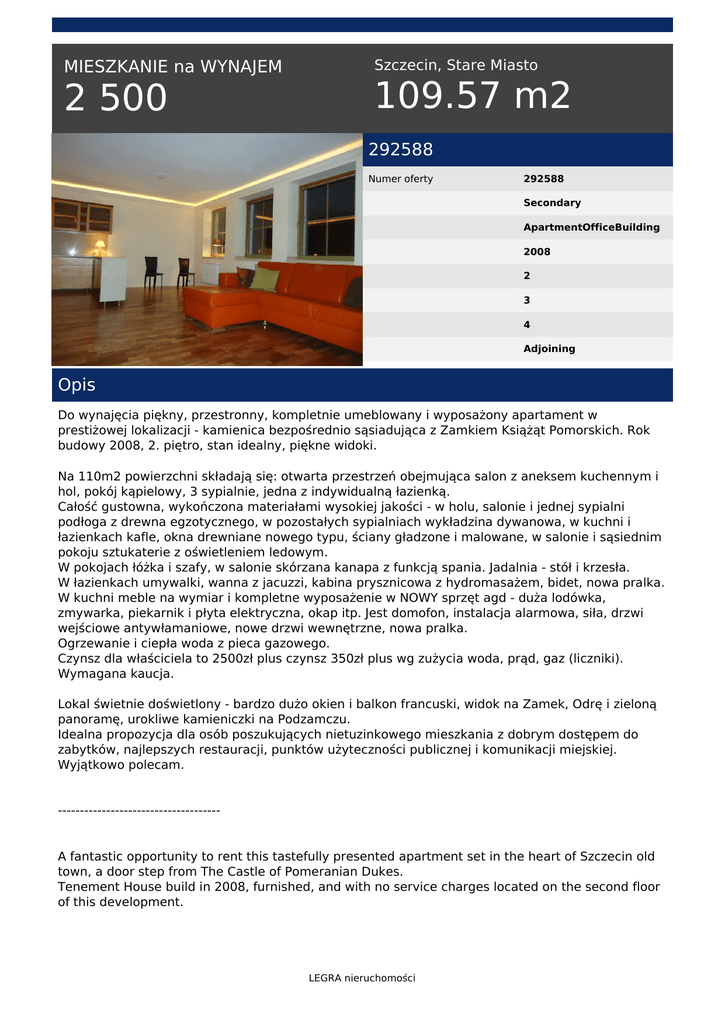 MIESZKANIE na WYNAJEM
2 500

Szczecin, Stare Miasto
109.57 m2

292588

| Numer oferty | 292588 |
|---|---|
| | Secondary |
| | ApartmentOfficeBuilding |
| | 2008 |
| | 2 |
| | 3 |
| | 4 |
| | Adjoining |

Opis

Do wynajęcia piękny, przestronny, kompletnie umeblowany i wyposażony apartament w prestiżowej lokalizacji - kamienica bezpośrednio sąsiadująca z Zamkiem Książąt Pomorskich. Rok budowy 2008, 2. piętro, stan idealny, piękne widoki.

Na 110m2 powierzchni składają się: otwarta przestrzeń obejmująca salon z aneksem kuchennym i hol, pokój kąpielowy, 3 sypialnie, jedna z indywidualną łazienką.
Całość gustowna, wykończona materiałami wysokiej jakości - w holu, salonie i jednej sypialni podłoga z drewna egzotycznego, w pozostałych sypialniach wykładzina dywanowa, w kuchni i łazienkach kafle, okna drewniane nowego typu, ściany gładzone i malowane, w salonie i sąsiednim pokoju sztukaterie z oświetleniem ledowym.
W pokojach łóżka i szafy, w salonie skórzana kanapa z funkcją spania. Jadalnia - stół i krzesła.
W łazienkach umywalki, wanna z jacuzzi, kabina prysznicowa z hydromasażem, bidet, nowa pralka.
W kuchni meble na wymiar i kompletne wyposażenie w NOWY sprzęt agd - duża lodówka, zmywarka, piekarnik i płyta elektryczna, okap itp. Jest domofon, instalacja alarmowa, siła, drzwi wejściowe antywłamaniowe, nowe drzwi wewnętrzne, nowa pralka.
Ogrzewanie i ciepła woda z pieca gazowego.
Czynsz dla właściciela to 2500zł plus czynsz 350zł plus wg zużycia woda, prąd, gaz (liczniki).
Wymagana kaucja.

Lokal świetnie doświetlony - bardzo dużo okien i balkon francuski, widok na Zamek, Odrę i zieloną panoramę, urokliwe kamieniczki na Podzamczu.
Idealna propozycja dla osób poszukujących nietuzinkowego mieszkania z dobrym dostępem do zabytków, najlepszych restauracji, punktów użyteczności publicznej i komunikacji miejskiej.
Wyjątkowo polecam.

------------------------------------

A fantastic opportunity to rent this tastefully presented apartment set in the heart of Szczecin old town, a door step from The Castle of Pomeranian Dukes.
Tenement House build in 2008, furnished, and with no service charges located on the second floor of this development.

LEGRA nieruchomości